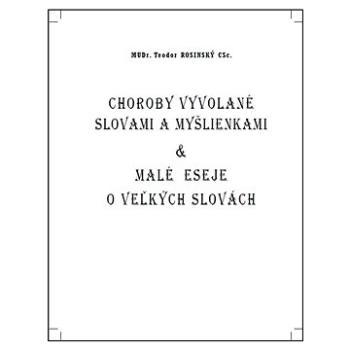 MUDr. Teodor ROSINSKÝ CSc.

CHOROBY VYVOLANÉ SLOVAMI A MYŠLIENKAMI

&

MALÉ ESEJE O VEĽKÝCH SLOVÁCH